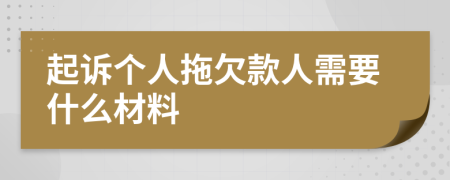 起诉个人拖欠款人需要什么材料